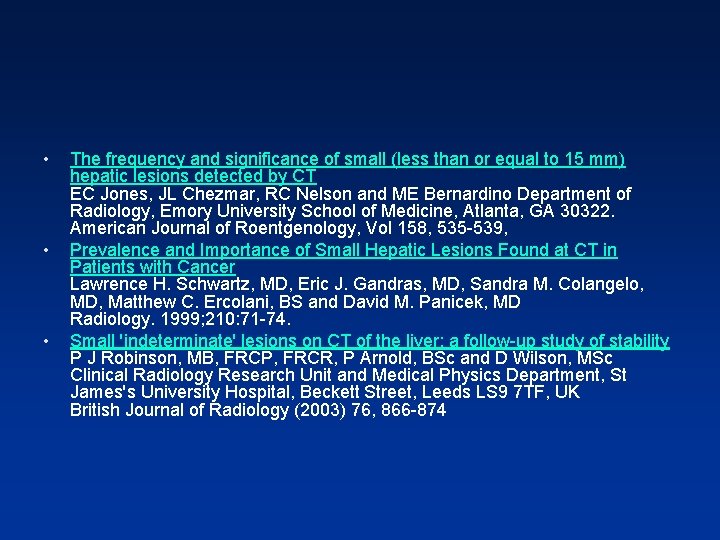 • The frequency and significance of small (less than or equal to 15 mm) hepatic lesions detected by CT
EC Jones, JL Chezmar, RC Nelson and ME Bernardino Department of Radiology, Emory University School of Medicine, Atlanta, GA 30322.
American Journal of Roentgenology, Vol 158, 535-539,

• Prevalence and Importance of Small Hepatic Lesions Found at CT in Patients with Cancer
Lawrence H. Schwartz, MD, Eric J. Gandras, MD, Sandra M. Colangelo, MD, Matthew C. Ercolani, BS and David M. Panicek, MD
Radiology. 1999;210:71-74.

• Small 'indeterminate' lesions on CT of the liver: a follow-up study of stability
P J Robinson, MB, FRCP, FRCR, P Arnold, BSc and D Wilson, MSc
Clinical Radiology Research Unit and Medical Physics Department, St James's University Hospital, Beckett Street, Leeds LS9 7TF, UK
British Journal of Radiology (2003) 76, 866-874